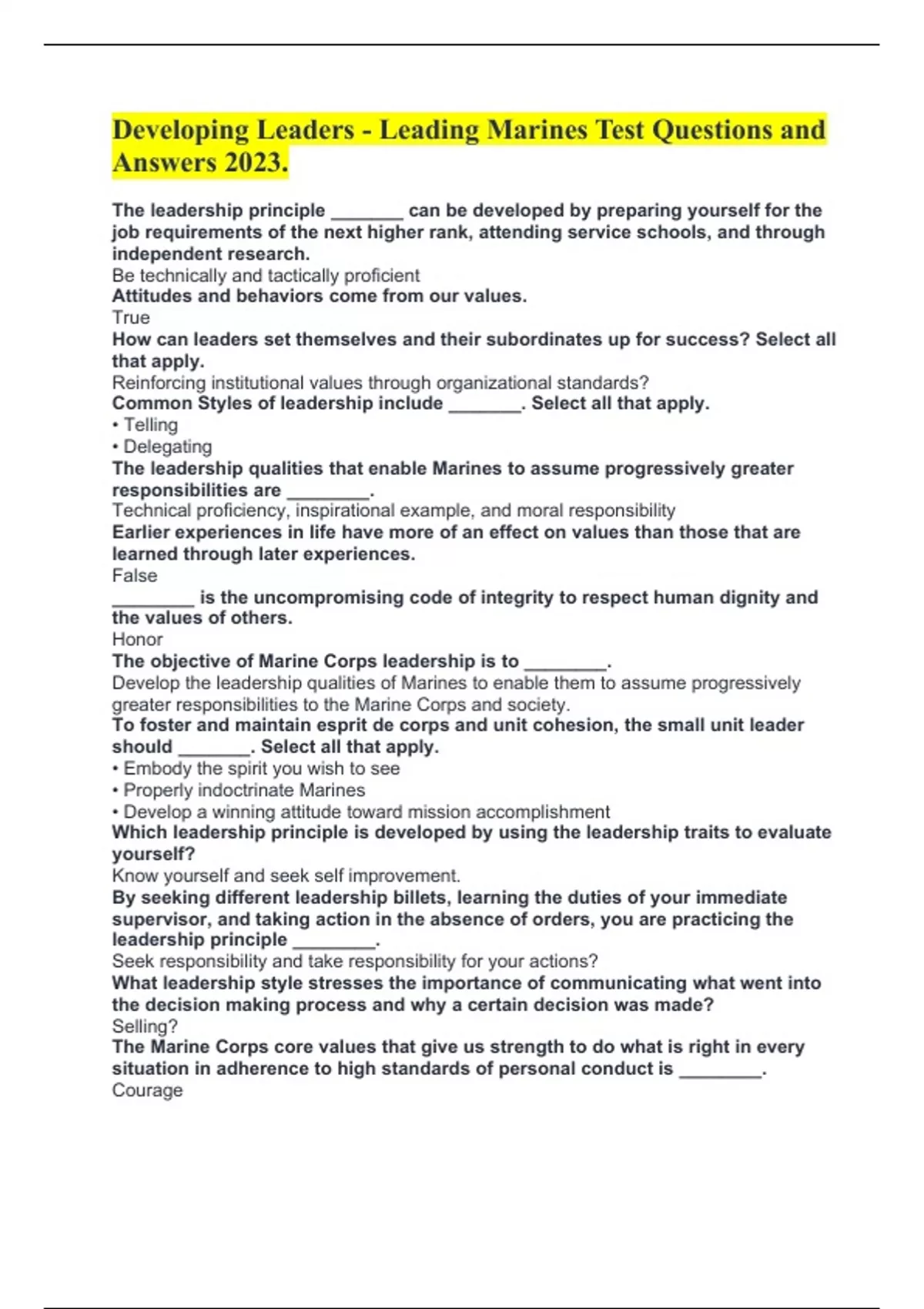 Developing Leaders - Leading Marines Test Questions and Answers 2023.

The leadership principle _______ can be developed by preparing yourself for the job requirements of the next higher rank, attending service schools, and through independent research.
Be technically and tactically proficient
Attitudes and behaviors come from our values.
True
How can leaders set themselves and their subordinates up for success? Select all that apply.
Reinforcing institutional values through organizational standards?
Common Styles of leadership include _______. Select all that apply.
• Telling
• Delegating
The leadership qualities that enable Marines to assume progressively greater responsibilities are ________.
Technical proficiency, inspirational example, and moral responsibility
Earlier experiences in life have more of an effect on values than those that are learned through later experiences.
False
________ is the uncompromising code of integrity to respect human dignity and the values of others.
Honor
The objective of Marine Corps leadership is to ________.
Develop the leadership qualities of Marines to enable them to assume progressively greater responsibilities to the Marine Corps and society.
To foster and maintain esprit de corps and unit cohesion, the small unit leader should _______. Select all that apply.
• Embody the spirit you wish to see
• Properly indoctrinate Marines
• Develop a winning attitude toward mission accomplishment
Which leadership principle is developed by using the leadership traits to evaluate yourself?
Know yourself and seek self improvement.
By seeking different leadership billets, learning the duties of your immediate supervisor, and taking action in the absence of orders, you are practicing the leadership principle ________.
Seek responsibility and take responsibility for your actions?
What leadership style stresses the importance of communicating what went into the decision making process and why a certain decision was made?
Selling?
The Marine Corps core values that give us strength to do what is right in every situation in adherence to high standards of personal conduct is ________.
Courage